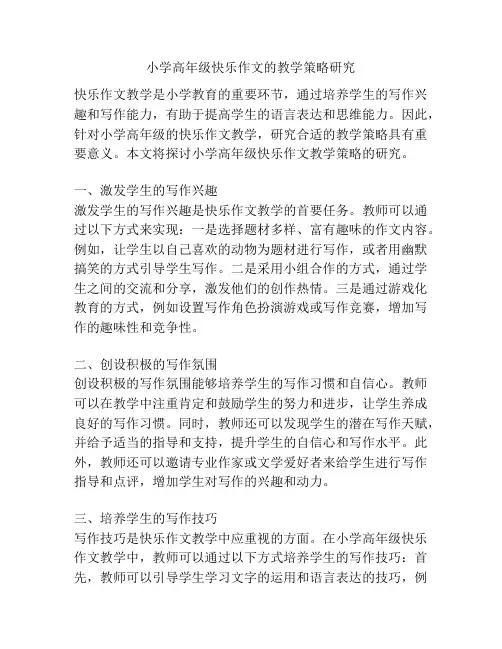 小学高年级快乐作文的教学策略研究

快乐作文教学是小学教育的重要环节，通过培养学生的写作兴趣和写作能力，有助于提高学生的语言表达和思维能力。因此，针对小学高年级的快乐作文教学，研究合适的教学策略具有重要意义。本文将探讨小学高年级快乐作文教学策略的研究。

一、激发学生的写作兴趣
激发学生的写作兴趣是快乐作文教学的首要任务。教师可以通过以下方式来实现：一是选择题材多样、富有趣味的作文内容。例如，让学生以自己喜欢的动物为题材进行写作，或者用幽默搞笑的方式引导学生写作。二是采用小组合作的方式，通过学生之间的交流和分享，激发他们的创作热情。三是通过游戏化教育的方式，例如设置写作角色扮演游戏或写作竞赛，增加写作的趣味性和竞争性。

二、创设积极的写作氛围
创设积极的写作氛围能够培养学生的写作习惯和自信心。教师可以在教学中注重肯定和鼓励学生的努力和进步，让学生养成良好的写作习惯。同时，教师还可以发现学生的潜在写作天赋，并给予适当的指导和支持，提升学生的自信心和写作水平。此外，教师还可以邀请专业作家或文学爱好者来给学生进行写作指导和点评，增加学生对写作的兴趣和动力。

三、培养学生的写作技巧
写作技巧是快乐作文教学中应重视的方面。在小学高年级快乐作文教学中，教师可以通过以下方式培养学生的写作技巧：首先，教师可以引导学生学习文字的运用和语言表达的技巧，例